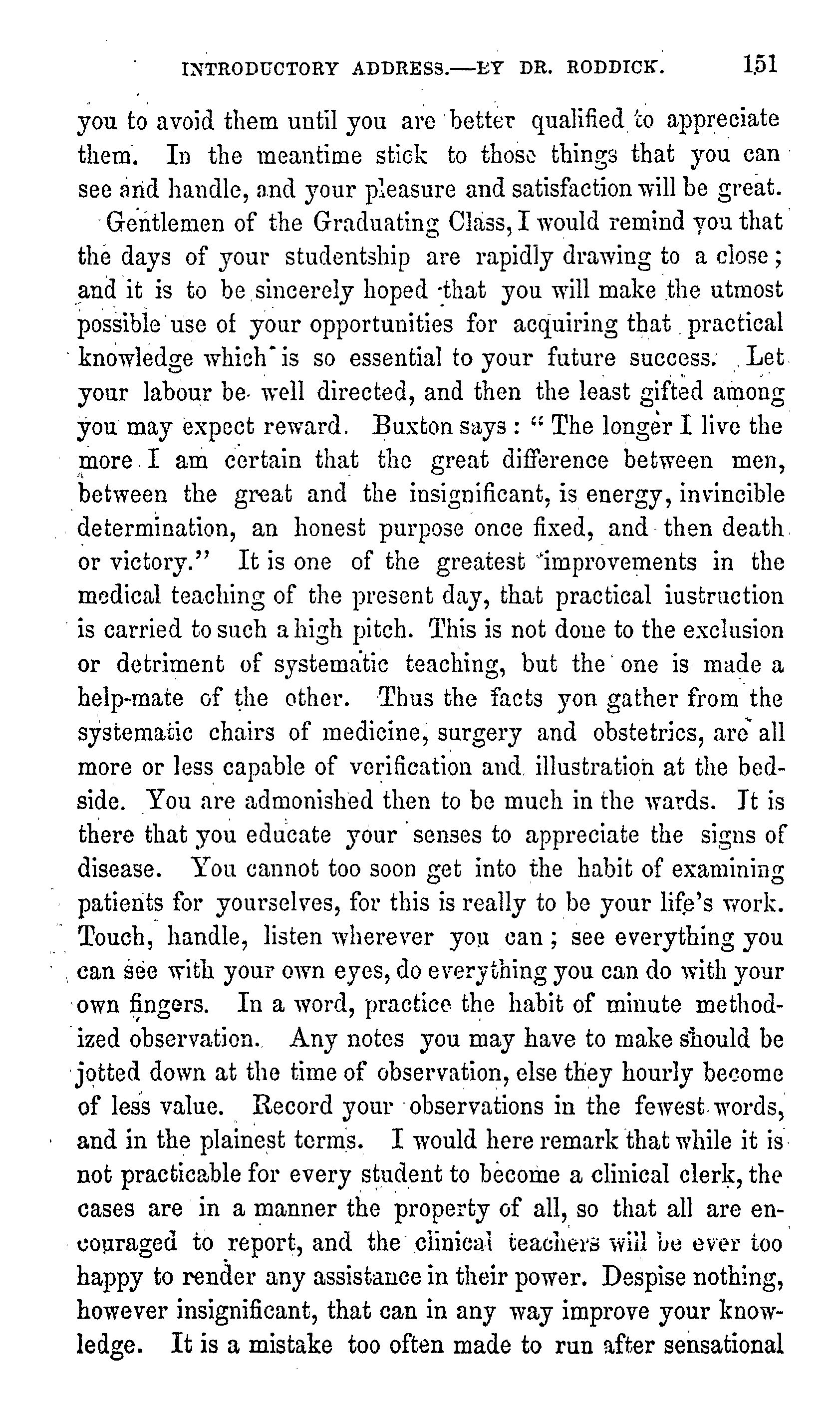 INTRODUCTORY ADDRESS.—BY DR. RODDICK. 151

you to avoid them until you are better qualified to appreciate them. In the meantime stick to those things that you can see and handle, and your pleasure and satisfaction will be great.

Gentlemen of the Graduating Class, I would remind you that the days of your studentship are rapidly drawing to a close; and it is to be sincerely hoped that you will make the utmost possible use of your opportunities for acquiring that practical knowledge which is so essential to your future success. Let your labour be well directed, and then the least gifted among you may expect reward. Buxton says: "The longer I live the more I am certain that the great difference between men, between the great and the insignificant, is energy, invincible determination, an honest purpose once fixed, and then death or victory." It is one of the greatest improvements in the medical teaching of the present day, that practical iustruction is carried to such a high pitch. This is not done to the exclusion or detriment of systematic teaching, but the one is made a help-mate of the other. Thus the facts yon gather from the systematic chairs of medicine, surgery and obstetrics, are all more or less capable of verification and illustration at the bedside. You are admonished then to be much in the wards. It is there that you educate your senses to appreciate the signs of disease. You cannot too soon get into the habit of examining patients for yourselves, for this is really to be your life's work. Touch, handle, listen wherever you can; see everything you can see with your own eyes, do everything you can do with your own fingers. In a word, practice the habit of minute methodized observation. Any notes you may have to make should be jotted down at the time of observation, else they hourly become of less value. Record your observations in the fewest words, and in the plainest terms. I would here remark that while it is not practicable for every student to become a clinical clerk, the cases are in a manner the property of all, so that all are encouraged to report, and the clinical teachers will be ever too happy to render any assistance in their power. Despise nothing, however insignificant, that can in any way improve your knowledge. It is a mistake too often made to run after sensational